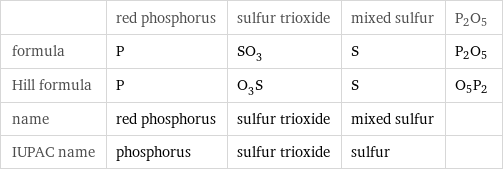 |  | red phosphorus | sulfur trioxide | mixed sulfur | $P_2O_5$ |
|---|---|---|---|---|
| formula | P | $SO_3$ | S | $P_2O_5$ |
| Hill formula | P | $O_3S$ | S | $O_5P_2$ |
| name | red phosphorus | sulfur trioxide | mixed sulfur |  |
| IUPAC name | phosphorus | sulfur trioxide | sulfur |  |